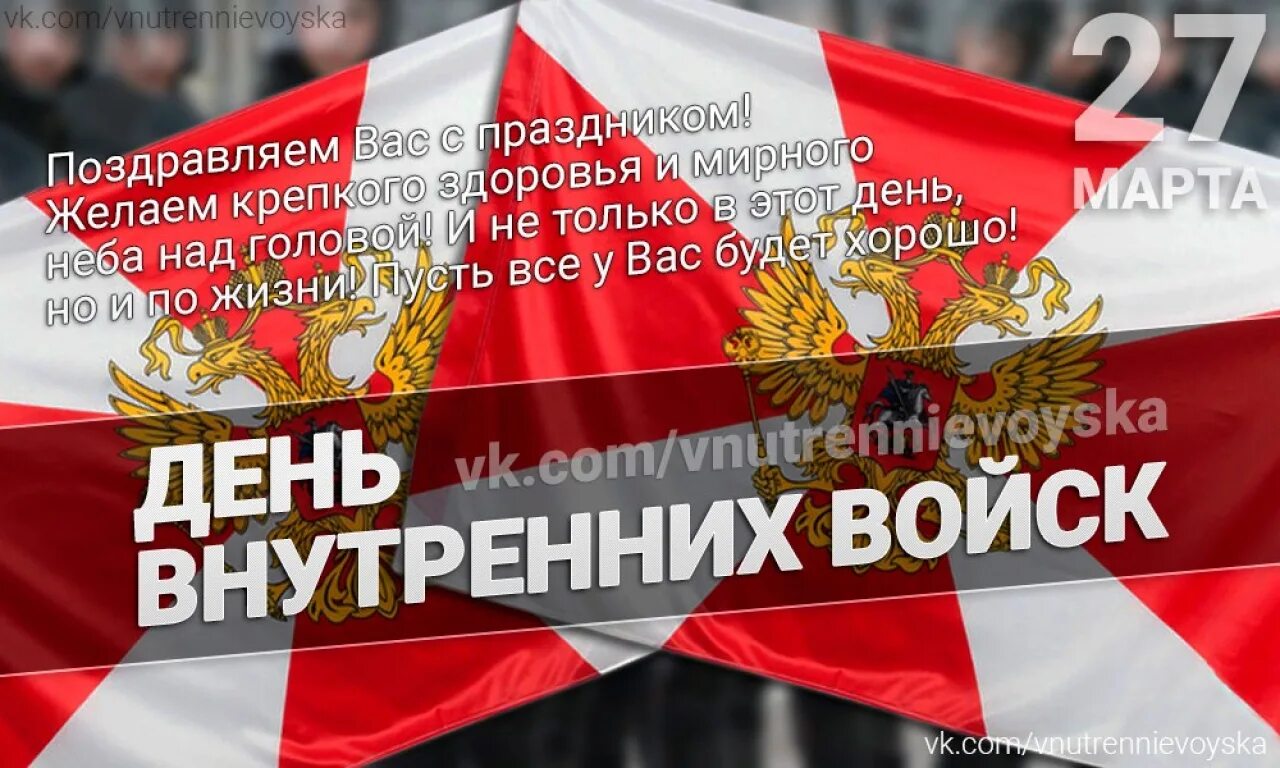 vk.com/vnutrennievoyska

27
МАРТА

Поздравляем Вас с праздником! Желаем крепкого здоровья и мирного неба над головой! И не только в этот день, но и по жизни! Пусть все у Вас будет хорошо!

vk.com/vnutrennievoyska

ДЕНЬ
ВНУТРЕННИХ ВОЙСК

vk.com/vnutrennievoyska